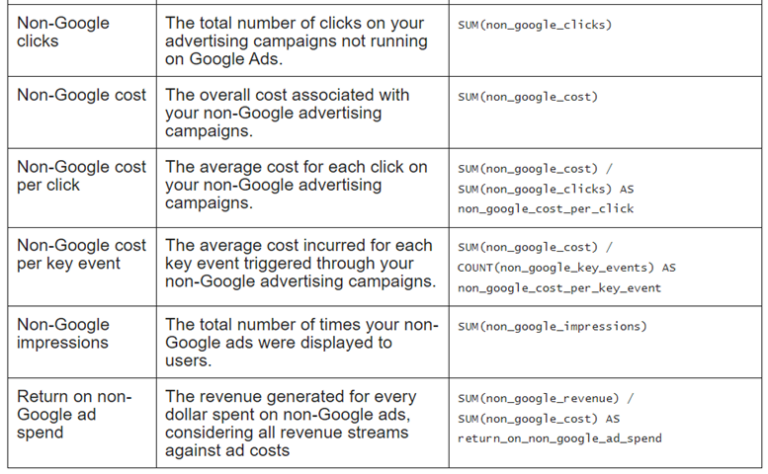 | | | |
|---|---|---|
| Non-Google clicks | The total number of clicks on your advertising campaigns not running on Google Ads. | SUM(non_google_clicks) |
| Non-Google cost | The overall cost associated with your non-Google advertising campaigns. | SUM(non_google_cost) |
| Non-Google cost per click | The average cost for each click on your non-Google advertising campaigns. | SUM(non_google_cost) / SUM(non_google_clicks) AS non_google_cost_per_click |
| Non-Google cost per key event | The average cost incurred for each key event triggered through your non-Google advertising campaigns. | SUM(non_google_cost) / COUNT(non_google_key_events) AS non_google_cost_per_key_event |
| Non-Google impressions | The total number of times your non-Google ads were displayed to users. | SUM(non_google_impressions) |
| Return on non-Google ad spend | The revenue generated for every dollar spent on non-Google ads, considering all revenue streams against ad costs | SUM(non_google_revenue) / SUM(non_google_cost) AS return_on_non_google_ad_spend |